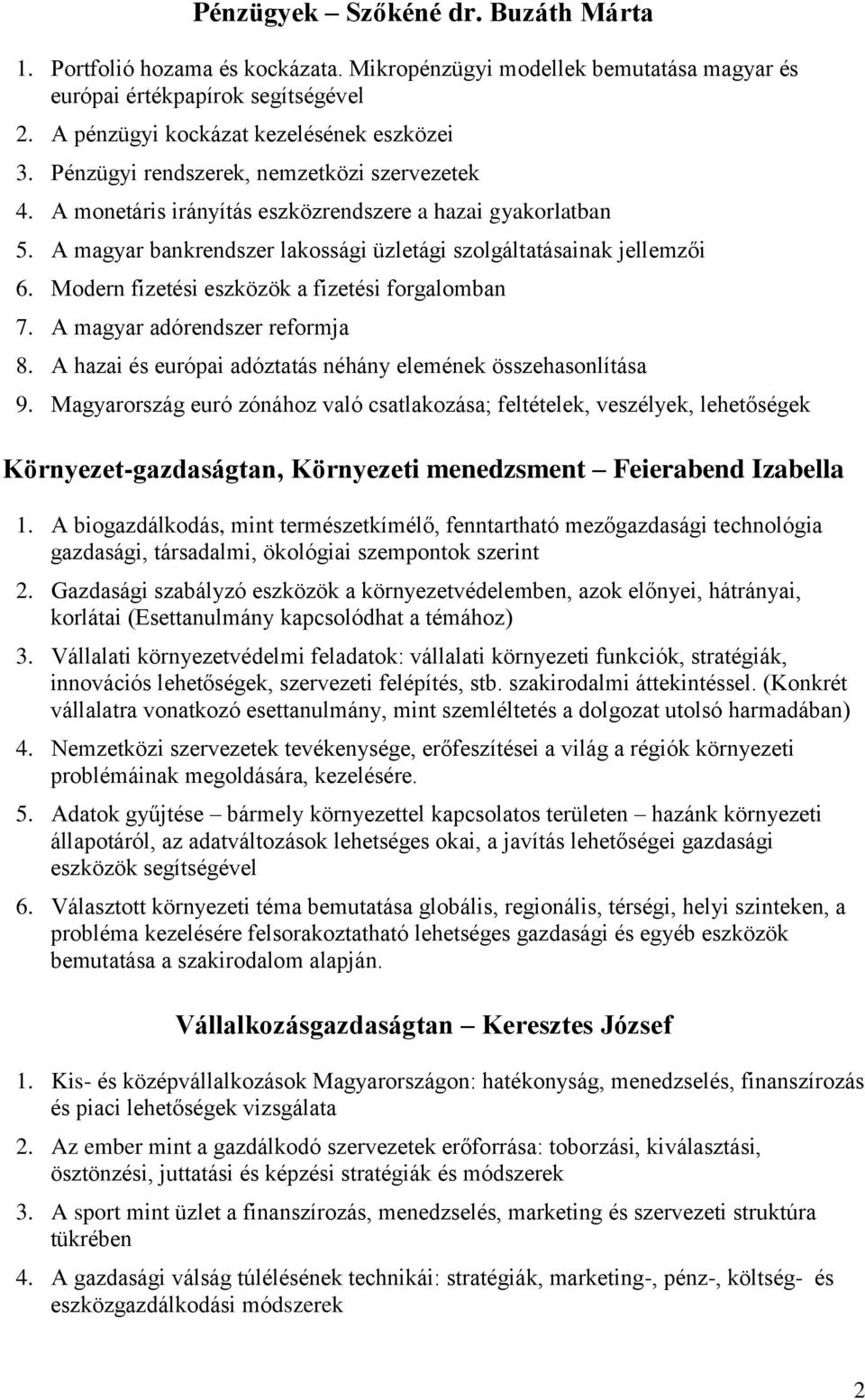 Pénzügyek – Szőkéné dr. Buzáth Márta

1. Portfolió hozama és kockázata. Mikropénzügyi modellek bemutatása magyar és európai értékpapírok segítségével
2. A pénzügyi kockázat kezelésének eszközei
3. Pénzügyi rendszerek, nemzetközi szervezetek
4. A monetáris irányítás eszközrendszere a hazai gyakorlatban
5. A magyar bankrendszer lakossági üzletági szolgáltatásainak jellemzői
6. Modern fizetési eszközök a fizetési forgalomban
7. A magyar adórendszer reformja
8. A hazai és európai adóztatás néhány elemének összehasonlítása
9. Magyarország euró zónához való csatlakozása; feltételek, veszélyek, lehetőségek

Környezet-gazdaságtan, Környezeti menedzsment – Feierabend Izabella

1. A biogazdálkodás, mint természetkímélő, fenntartható mezőgazdasági technológia gazdasági, társadalmi, ökológiai szempontok szerint
2. Gazdasági szabályzó eszközök a környezetvédelemben, azok előnyei, hátrányai, korlátai (Esettanulmány kapcsolódhat a témához)
3. Vállalati környezetvédelmi feladatok: vállalati környezeti funkciók, stratégiák, innovációs lehetőségek, szervezeti felépítés, stb. szakirodalmi áttekintéssel. (Konkrét vállalatra vonatkozó esettanulmány, mint szemléltetés a dolgozat utolsó harmadában)
4. Nemzetközi szervezetek tevékenysége, erőfeszítései a világ a régiók környezeti problémáinak megoldására, kezelésére.
5. Adatok gyűjtése – bármely környezettel kapcsolatos területen – hazánk környezeti állapotáról, az adatváltozások lehetséges okai, a javítás lehetőségei gazdasági eszközök segítségével
6. Választott környezeti téma bemutatása globális, regionális, térségi, helyi szinteken, a probléma kezelésére felsorakoztatható lehetséges gazdasági és egyéb eszközök bemutatása a szakirodalom alapján.

Vállalkozásgazdaságtan – Keresztes József

1. Kis- és középvállalkozások Magyarországon: hatékonyság, menedzselés, finanszírozás és piaci lehetőségek vizsgálata
2. Az ember mint a gazdálkodó szervezetek erőforrása: toborzási, kiválasztási, ösztönzési, juttatási és képzési stratégiák és módszerek
3. A sport mint üzlet a finanszírozás, menedzselés, marketing és szervezeti struktúra tükrében
4. A gazdasági válság túlélésének technikái: stratégiák, marketing-, pénz-, költség- és eszközgazdálkodási módszerek

2